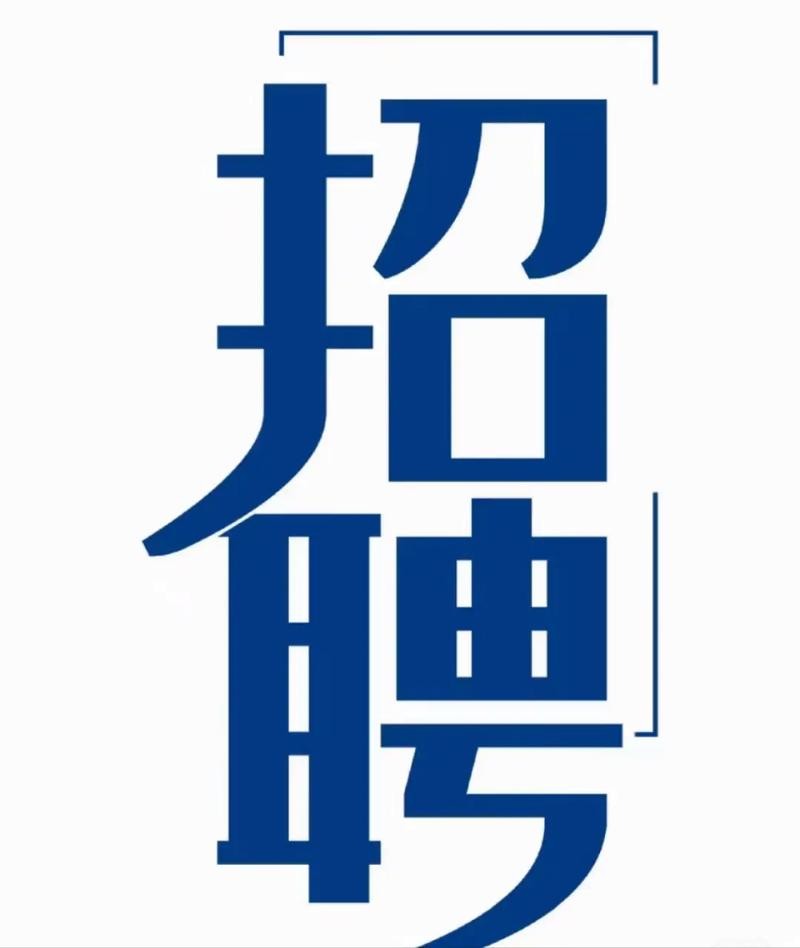 招聘